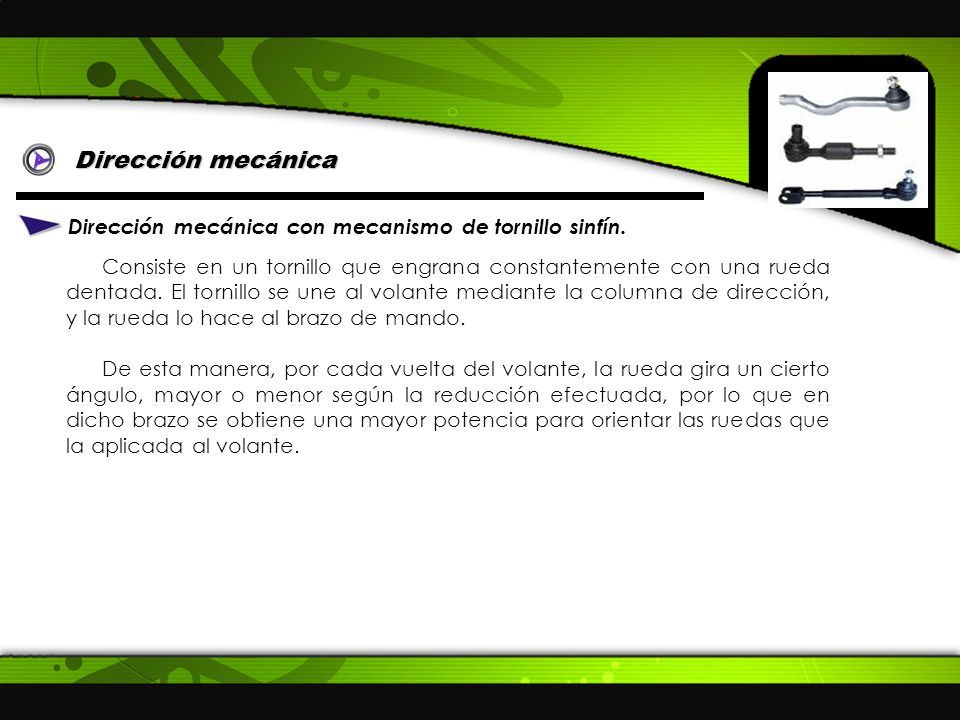 Dirección mecánica

Dirección mecánica con mecanismo de tornillo sinfín.

Consiste en un tornillo que engrana constantemente con una rueda dentada. El tornillo se une al volante mediante la columna de dirección, y la rueda lo hace al brazo de mando.

De esta manera, por cada vuelta del volante, la rueda gira un cierto ángulo, mayor o menor según la reducción efectuada, por lo que en dicho brazo se obtiene una mayor potencia para orientar las ruedas que la aplicada al volante.